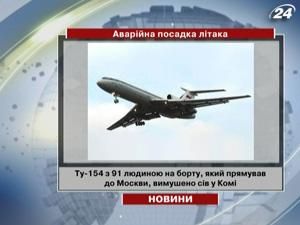 24

Аварійна посадка літака

Ту-154 з 91 людиною на борту, який прямував до Москви, вимушено сів у Комі

НОВИНИ